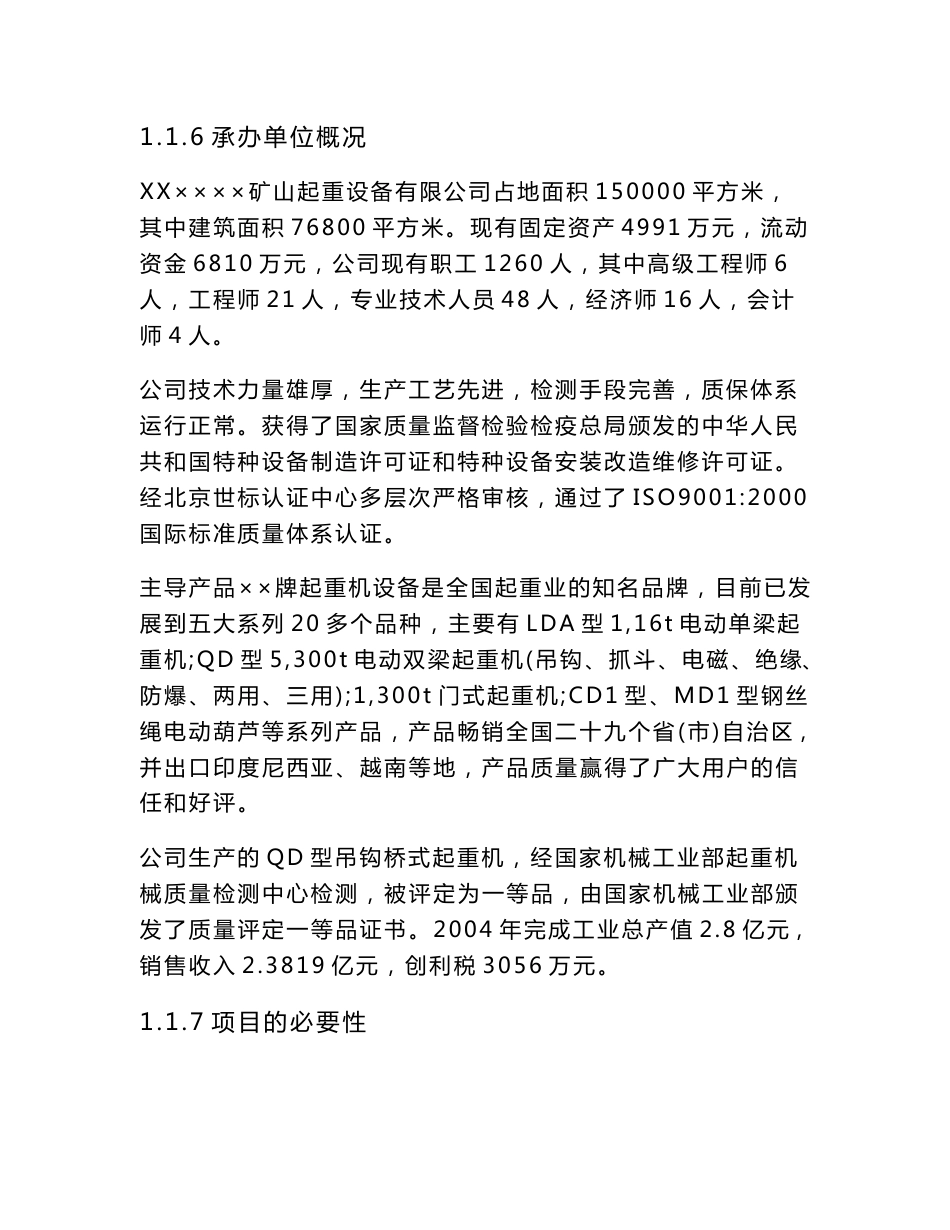 1.1.6 承办单位概况

XX××××矿山起重设备有限公司占地面积 150000 平方米，其中建筑面积 76800 平方米。现有固定资产 4991 万元，流动资金 6810 万元，公司现有职工 1260 人，其中高级工程师 6 人，工程师 21 人，专业技术人员 48 人，经济师 16 人，会计师 4 人。

公司技术力量雄厚，生产工艺先进，检测手段完善，质保体系运行正常。获得了国家质量监督检验检疫总局颁发的中华人民共和国特种设备制造许可证和特种设备安装改造维修许可证。经北京世标认证中心多层次严格审核，通过了 ISO9001:2000 国际标准质量体系认证。

主导产品××牌起重机设备是全国起重业的知名品牌，目前已发展到五大系列 20 多个品种，主要有 LDA 型 1,16t 电动单梁起重机;QD 型 5,300t 电动双梁起重机(吊钩、抓斗、电磁、绝缘、防爆、两用、三用);1,300t 门式起重机;CD1 型、MD1 型钢丝绳电动葫芦等系列产品，产品畅销全国二十九个省(市)自治区，并出口印度尼西亚、越南等地，产品质量赢得了广大用户的信任和好评。

公司生产的 QD 型吊钩桥式起重机，经国家机械工业部起重机械质量检测中心检测，被评定为一等品，由国家机械工业部颁发了质量评定一等品证书。2004 年完成工业总产值 2.8 亿元，销售收入 2.3819 亿元，创利税 3056 万元。

1.1.7 项目的必要性